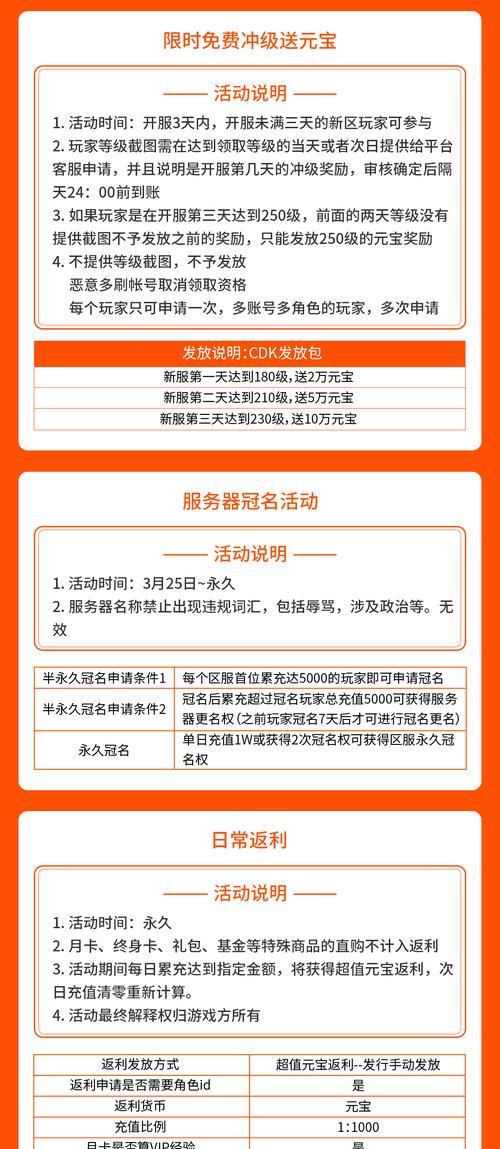 限时免费冲级送元宝

—— 活动说明 ——

1. 活动时间：开服3天内，开服未满三天的新区玩家可参与
2. 玩家等级截图需在达到领取等级的当天或者次日提供给平台客服申请，并且说明是开服第几天的冲级奖励，审核确定后隔天24：00前到账
3. 如果玩家是在开服第三天达到250级，前面的两天等级没有提供截图不予发放之前的奖励，只能发放250级的元宝奖励
4. 不提供等级截图，不予发放
恶意多刷帐号取消领取资格
每个玩家只可申请一次，多账号多角色的玩家，多次申请

| 发放说明:CDK发放包 |
|---|
| 新服第一天达到180级,送2万元宝 |
| 新服第二天达到210级,送5万元宝 |
| 新服第三天达到230级,送10万元宝 |

服务器冠名活动

—— 活动说明 ——

1. 活动时间：3月25日~永久
2. 服务器名称禁止出现违规词汇，包括辱骂，涉及政治等。无效

| 半永久冠名申请条件1 | 每个区服首位累充达5000的玩家即可申请冠名 |
|---|---|
| 半永久冠名申请条件2 | 冠名后累充超过冠名玩家总充值5000可获得服务器更名权(之前玩家冠名7天后才可进行冠名更名) |
| 永久冠名 | 单日充值1W或获得2次冠名权可获得区服永久冠名权 |

日常返利

—— 活动说明 ——

1. 活动时间：永久
2. 月卡、终身卡、礼包、基金等特殊商品的直购不计入返利
3. 活动期间每日累充达到指定金额，将获得超值元宝返利，次日充值清零重新计算。
4. 活动最终解释权归游戏方所有

| 返利发放方式 | 超值元宝返利--发行手动发放 |
|---|---|
| 返利申请是否需要角色id | 是 |
| 返利货币 | 元宝 |
| 充值比例 | 1:1000 |
| 月卡是否算VIP经验 | 是 |